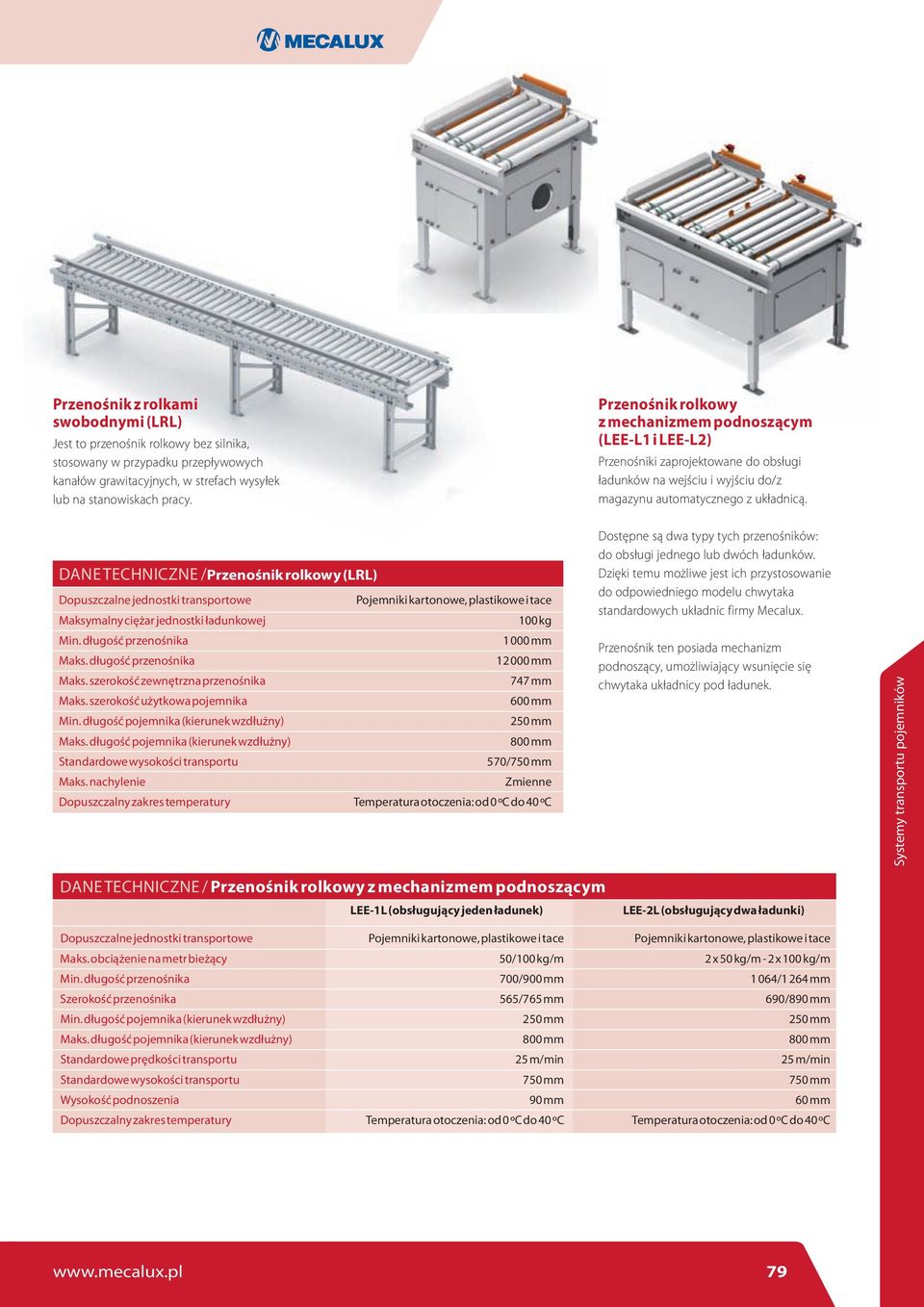 MECALUX

Przenośnik z rolkami swobodnymi (LRL)
Jest to przenośnik rolkowy bez silnika, stosowany w przypadku przepływowych kanałów grawitacyjnych, w strefach wysyłek lub na stanowiskach pracy.

Przenośnik rolkowy z mechanizmem podnoszącym (LEE-L1 i LEE-L2)
Przenośniki zaprojektowane do obsługi ładunków na wejściu i wyjściu do/z magazynu automatycznego z układnicą.

Dostępne są dwa typy tych przenośników: do obsługi jednego lub dwóch ładunków. Dzięki temu możliwe jest ich przystosowanie do odpowiedniego modelu chwytaka standardowych układnic firmy Mecalux.

Przenośnik ten posiada mechanizm podnoszący, umożliwiający wsunięcie się chwytaka układnicy pod ładunek.

DANE TECHNICZNE / Przenośnik rolkowy (LRL)

| | |
|---|---|
| Dopuszczalne jednostki transportowe | Pojemniki kartonowe, plastikowe i tace |
| Maksymalny ciężar jednostki ładunkowej | 100 kg |
| Min. długość przenośnika | 1 000 mm |
| Maks. długość przenośnika | 12 000 mm |
| Maks. szerokość zewnętrzna przenośnika | 747 mm |
| Maks. szerokość użytkowa pojemnika | 600 mm |
| Min. długość pojemnika (kierunek wzdłużny) | 250 mm |
| Maks. długość pojemnika (kierunek wzdłużny) | 800 mm |
| Standardowe wysokości transportu | 570/750 mm |
| Maks. nachylenie | Zmienne |
| Dopuszczalny zakres temperatury | Temperatura otoczenia: od 0 ºC do 40 ºC |

DANE TECHNICZNE / Przenośnik rolkowy z mechanizmem podnoszącym

| | LEE-1L (obsługujący jeden ładunek) | LEE-2L (obsługujący dwa ładunki) |
|---|---|---|
| Dopuszczalne jednostki transportowe | Pojemniki kartonowe, plastikowe i tace | Pojemniki kartonowe, plastikowe i tace |
| Maks. obciążenie na metr bieżący | 50/100 kg/m | 2 x 50 kg/m - 2 x 100 kg/m |
| Min. długość przenośnika | 700/900 mm | 1 064/1 264 mm |
| Szerokość przenośnika | 565/765 mm | 690/890 mm |
| Min. długość pojemnika (kierunek wzdłużny) | 250 mm | 250 mm |
| Maks. długość pojemnika (kierunek wzdłużny) | 800 mm | 800 mm |
| Standardowe prędkości transportu | 25 m/min | 25 m/min |
| Standardowe wysokości transportu | 750 mm | 750 mm |
| Wysokość podnoszenia | 90 mm | 60 mm |
| Dopuszczalny zakres temperatury | Temperatura otoczenia: od 0 ºC do 40 ºC | Temperatura otoczenia: od 0 ºC do 40 ºC |

Systemy transportu pojemników

www.mecalux.pl 79